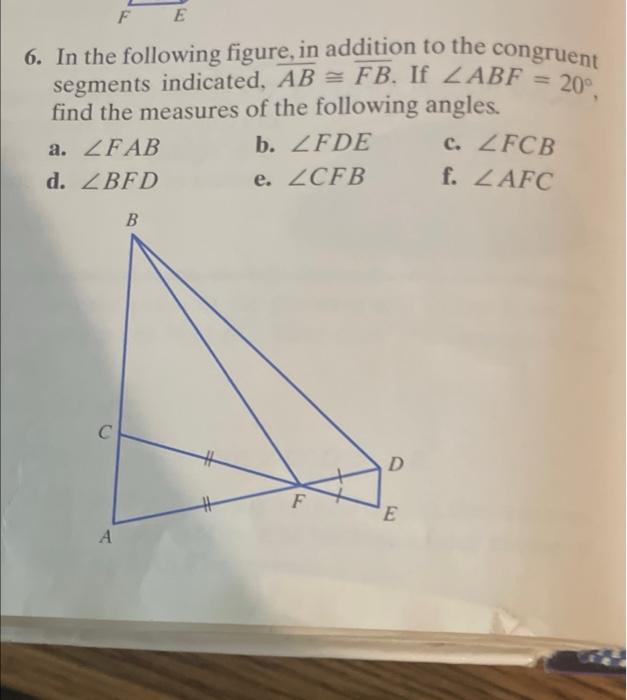 F E

6. In the following figure, in addition to the congruent segments indicated, $\overline{AB} \cong \overline{FB}$. If $\angle ABF = 20°$, find the measures of the following angles.

a. $\angle FAB$
b. $\angle FDE$
c. $\angle FCB$
d. $\angle BFD$
e. $\angle CFB$
f. $\angle AFC$

B
C
D
F
E
A